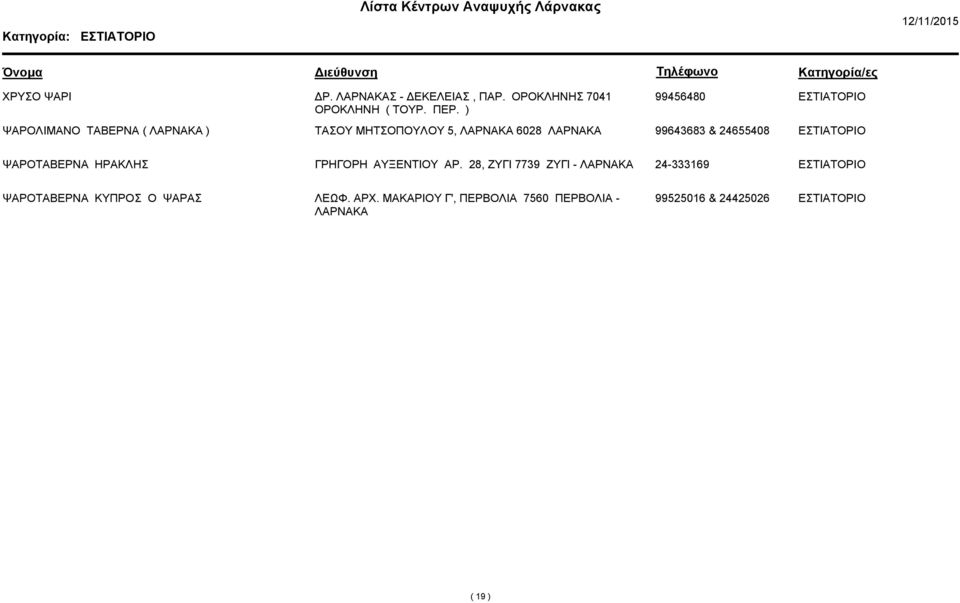 Λίστα Κέντρων Αναψυχής Λάρνακας

Κατηγορία: ΕΣΤΙΑΤΟΡΙΟ

12/11/2015

| Όνομα | Διεύθυνση | Τηλέφωνο | Κατηγορία/ες |
|---|---|---|---|
| ΧΡΥΣΟ ΨΑΡΙ | ΔΡ. ΛΑΡΝΑΚΑΣ - ΔΕΚΕΛΕΙΑΣ , ΠΑΡ. ΟΡΟΚΛΗΝΗΣ 7041 ΟΡΟΚΛΗΝΗ ( ΤΟΥΡ. ΠΕΡ. ) | 99456480 | ΕΣΤΙΑΤΟΡΙΟ |
| ΨΑΡΟΛΙΜΑΝΟ ΤΑΒΕΡΝΑ ( ΛΑΡΝΑΚΑ ) | ΤΑΣΟΥ ΜΗΤΣΟΠΟΥΛΟΥ 5, ΛΑΡΝΑΚΑ 6028 ΛΑΡΝΑΚΑ | 99643683 & 24655408 | ΕΣΤΙΑΤΟΡΙΟ |
| ΨΑΡΟΤΑΒΕΡΝΑ ΗΡΑΚΛΗΣ | ΓΡΗΓΟΡΗ ΑΥΞΕΝΤΙΟΥ ΑΡ. 28, ΖΥΓΙ 7739 ΖΥΓΙ - ΛΑΡΝΑΚΑ | 24-333169 | ΕΣΤΙΑΤΟΡΙΟ |
| ΨΑΡΟΤΑΒΕΡΝΑ ΚΥΠΡΟΣ Ο ΨΑΡΑΣ | ΛΕΩΦ. ΑΡΧ. ΜΑΚΑΡΙΟΥ Γ', ΠΕΡΒΟΛΙΑ 7560 ΠΕΡΒΟΛΙΑ - ΛΑΡΝΑΚΑ | 99525016 & 24425026 | ΕΣΤΙΑΤΟΡΙΟ |

( 19 )